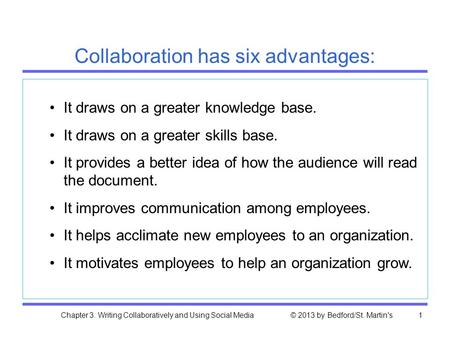 Collaboration has six advantages:

• It draws on a greater knowledge base.

• It draws on a greater skills base.

• It provides a better idea of how the audience will read the document.

• It improves communication among employees.

• It helps acclimate new employees to an organization.

• It motivates employees to help an organization grow.

Chapter 3. Writing Collaboratively and Using Social Media © 2013 by Bedford/St. Martin's 1